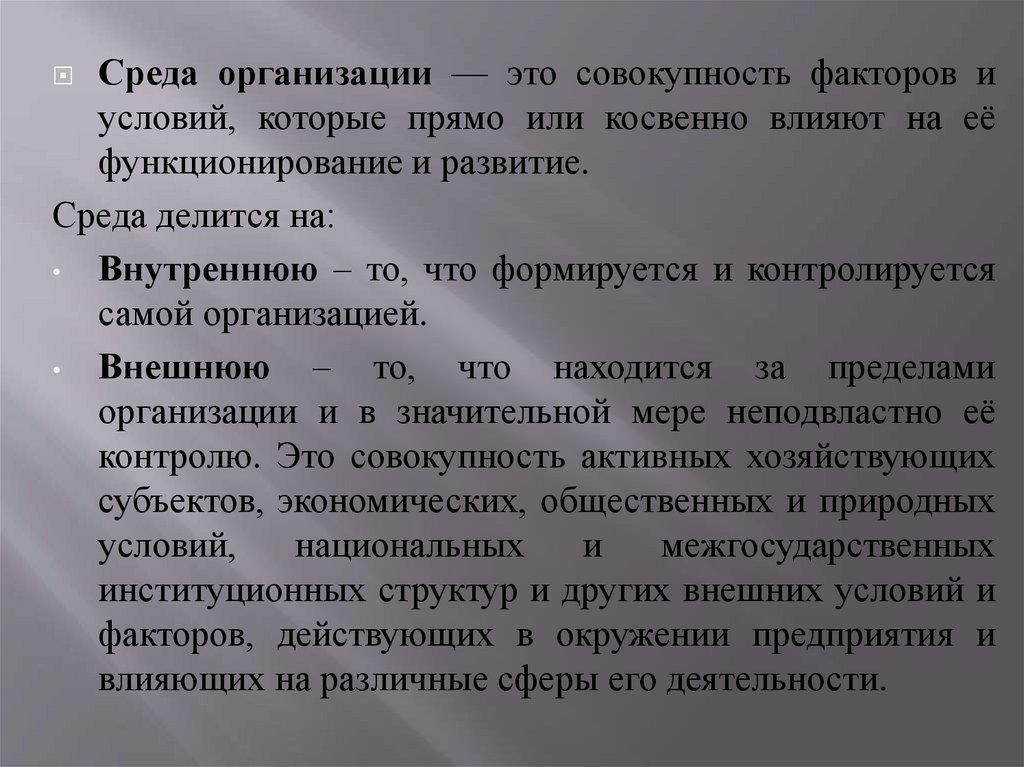 Среда организации — это совокупность факторов и условий, которые прямо или косвенно влияют на её функционирование и развитие.

Среда делится на:

• Внутреннюю – то, что формируется и контролируется самой организацией.

• Внешнюю – то, что находится за пределами организации и в значительной мере неподвластно её контролю. Это совокупность активных хозяйствующих субъектов, экономических, общественных и природных условий, национальных и межгосударственных институционных структур и других внешних условий и факторов, действующих в окружении предприятия и влияющих на различные сферы его деятельности.